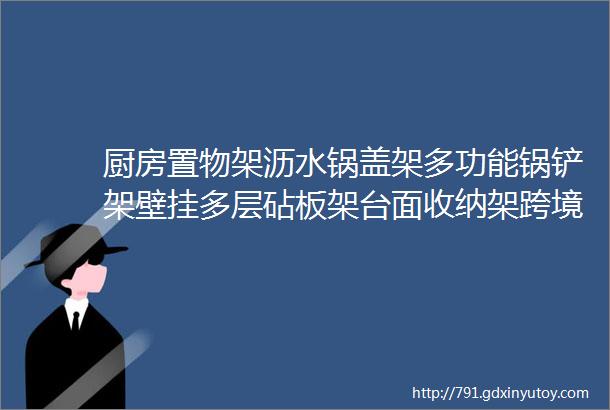 厨房置物架沥水锅盖架多功能锅铲架壁挂多层砧板架台面收纳架跨境

http://791.gdxinyutoy.com